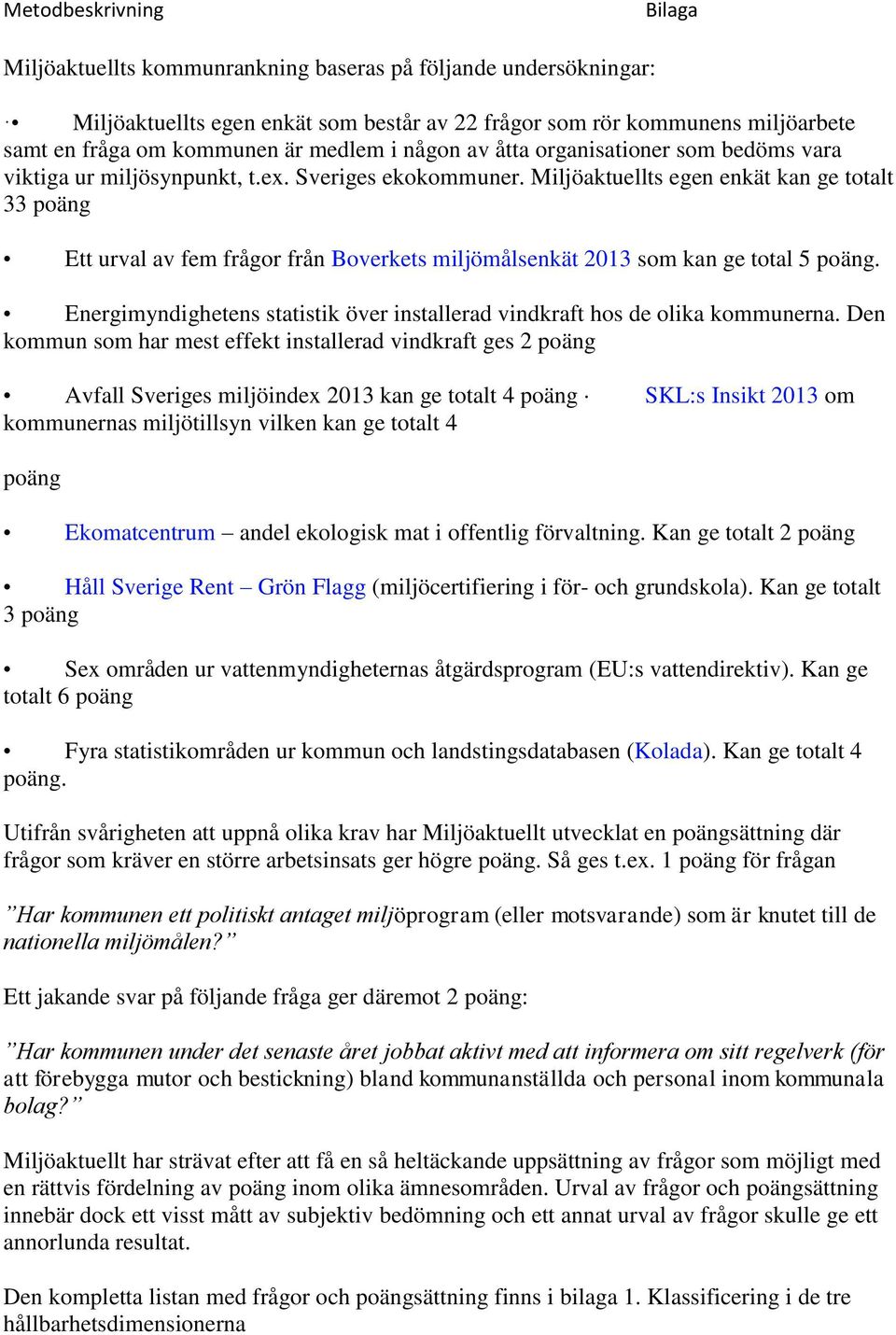 Metodbeskrivning Bilaga

Miljöaktuellts kommunrankning baseras på följande undersökningar:

· • Miljöaktuellts egen enkät som består av 22 frågor som rör kommunens miljöarbete samt en fråga om kommunen är medlem i någon av åtta organisationer som bedöms vara viktiga ur miljösynpunkt, t.ex. Sveriges ekokommuner. Miljöaktuellts egen enkät kan ge totalt 33 poäng

• Ett urval av fem frågor från Boverkets miljömålsenkät 2013 som kan ge total 5 poäng.

• Energimyndighetens statistik över installerad vindkraft hos de olika kommunerna. Den kommun som har mest effekt installerad vindkraft ges 2 poäng

• Avfall Sveriges miljöindex 2013 kan ge totalt 4 poäng · SKL:s Insikt 2013 om kommunernas miljötillsyn vilken kan ge totalt 4

poäng

• Ekomatcentrum – andel ekologisk mat i offentlig förvaltning. Kan ge totalt 2 poäng

• Håll Sverige Rent – Grön Flagg (miljöcertifiering i för- och grundskola). Kan ge totalt 3 poäng

• Sex områden ur vattenmyndigheternas åtgärdsprogram (EU:s vattendirektiv). Kan ge totalt 6 poäng

• Fyra statistikområden ur kommun och landstingsdatabasen (Kolada). Kan ge totalt 4 poäng.

Utifrån svårigheten att uppnå olika krav har Miljöaktuellt utvecklat en poängsättning där frågor som kräver en större arbetsinsats ger högre poäng. Så ges t.ex. 1 poäng för frågan

”Har kommunen ett politiskt antaget miljöprogram (eller motsvarande) som är knutet till de nationella miljömålen?”

Ett jakande svar på följande fråga ger däremot 2 poäng:

”Har kommunen under det senaste året jobbat aktivt med att informera om sitt regelverk (för att förebygga mutor och bestickning) bland kommunanställda och personal inom kommunala bolag?”

Miljöaktuellt har strävat efter att få en så heltäckande uppsättning av frågor som möjligt med en rättvis fördelning av poäng inom olika ämnesområden. Urval av frågor och poängsättning innebär dock ett visst mått av subjektiv bedömning och ett annat urval av frågor skulle ge ett annorlunda resultat.

Den kompletta listan med frågor och poängsättning finns i bilaga 1. Klassificering i de tre hållbarhetsdimensionerna